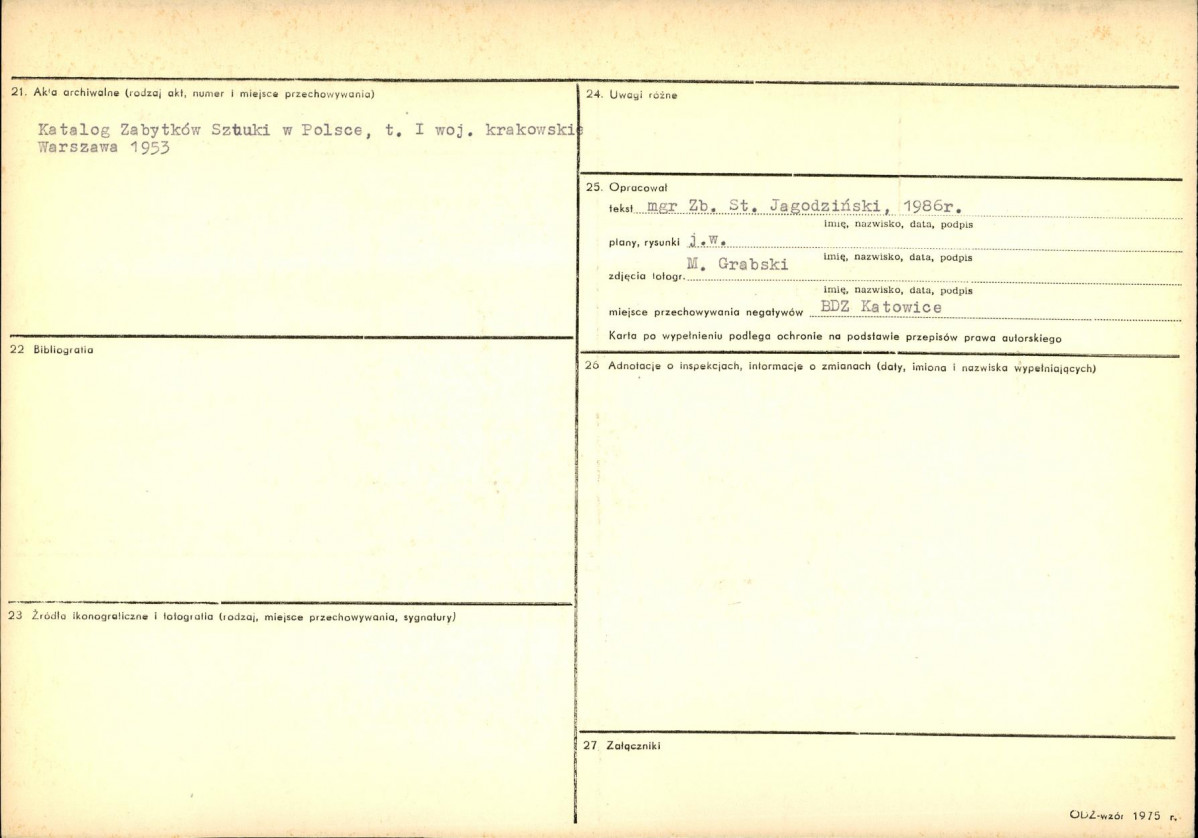 21. Akta archiwalne (rodzaj akt, numer i miejsce przechowywania)

Katalog Zabytków Sztuki w Polsce, t. I woj. krakowskie Warszawa 1953

22 Bibliografia

23 Źródła ikonograficzne i fotografia (rodzaj, miejsce przechowywania, sygnatury)

24. Uwagi różne

25. Opracował

tekst mgr Zb. St. Jagodziński, 1986r.
imię, nazwisko, data, podpis

plany, rysunki j.w.
imię, nazwisko, data, podpis

zdjęcia fotogr. M. Grabski
imię, nazwisko, data, podpis

miejsce przechowywania negatywów BDZ Katowice

Karta po wypełnieniu podlega ochronie na podstawie przepisów prawa autorskiego

26 Adnotacje o inspekcjach, informacje o zmianach (daty, imiona i nazwiska wypełniających)

27 Załączniki

ODZ-wzór 1975 r.